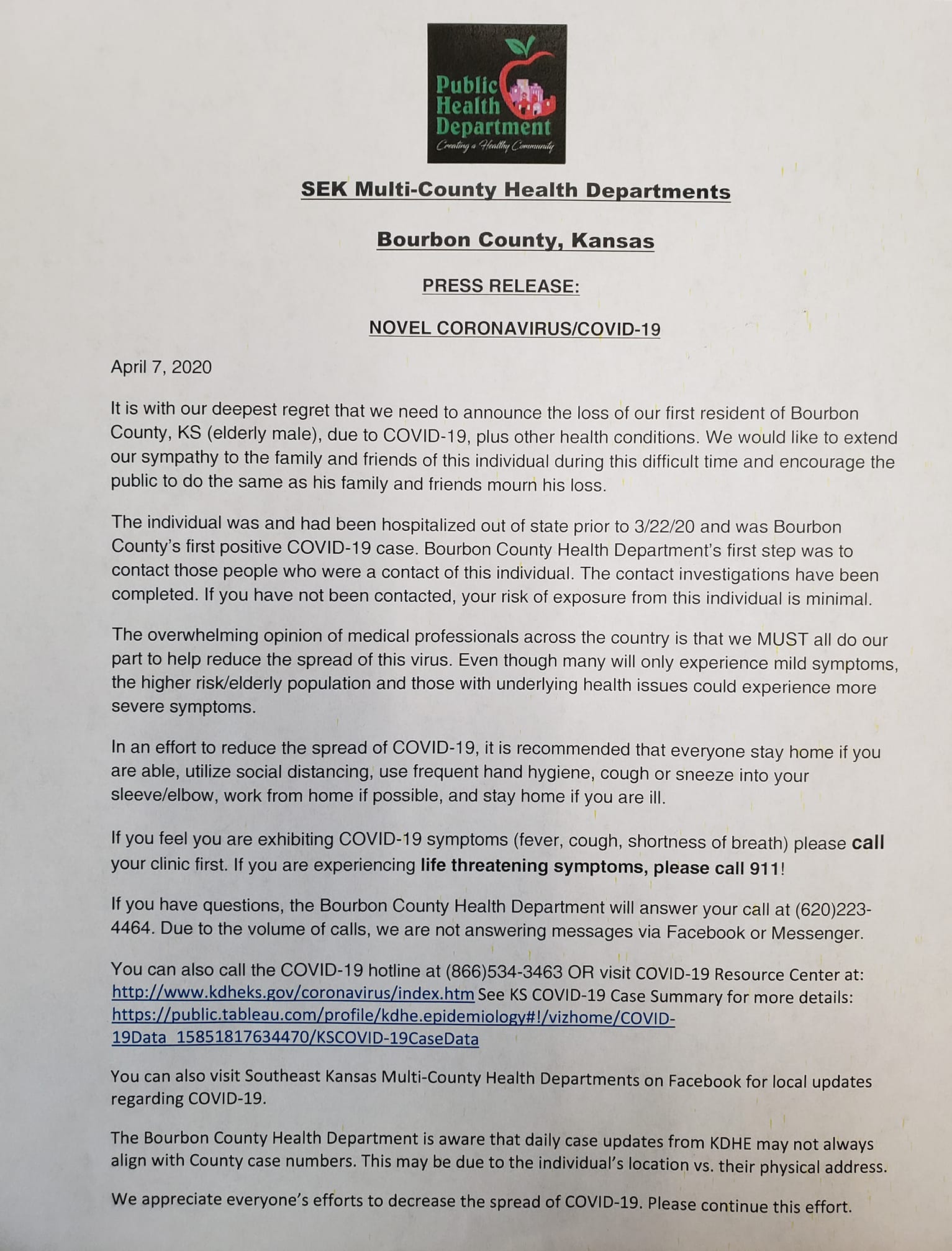 Public Health Department
Creating a Healthy Community

SEK Multi-County Health Departments

Bourbon County, Kansas

PRESS RELEASE:

NOVEL CORONAVIRUS/COVID-19

April 7, 2020

It is with our deepest regret that we need to announce the loss of our first resident of Bourbon County, KS (elderly male), due to COVID-19, plus other health conditions. We would like to extend our sympathy to the family and friends of this individual during this difficult time and encourage the public to do the same as his family and friends mourn his loss.

The individual was and had been hospitalized out of state prior to 3/22/20 and was Bourbon County's first positive COVID-19 case. Bourbon County Health Department's first step was to contact those people who were a contact of this individual. The contact investigations have been completed. If you have not been contacted, your risk of exposure from this individual is minimal.

The overwhelming opinion of medical professionals across the country is that we MUST all do our part to help reduce the spread of this virus. Even though many will only experience mild symptoms, the higher risk/elderly population and those with underlying health issues could experience more severe symptoms.

In an effort to reduce the spread of COVID-19, it is recommended that everyone stay home if you are able, utilize social distancing, use frequent hand hygiene, cough or sneeze into your sleeve/elbow, work from home if possible, and stay home if you are ill.

If you feel you are exhibiting COVID-19 symptoms (fever, cough, shortness of breath) please call your clinic first. If you are experiencing life threatening symptoms, please call 911!

If you have questions, the Bourbon County Health Department will answer your call at (620)223-4464. Due to the volume of calls, we are not answering messages via Facebook or Messenger.

You can also call the COVID-19 hotline at (866)534-3463 OR visit COVID-19 Resource Center at: http://www.kdheks.gov/coronavirus/index.htm See KS COVID-19 Case Summary for more details: https://public.tableau.com/profile/kdhe.epidemiology#!/vizhome/COVID-19Data_15851817634470/KSCOVID-19CaseData

You can also visit Southeast Kansas Multi-County Health Departments on Facebook for local updates regarding COVID-19.

The Bourbon County Health Department is aware that daily case updates from KDHE may not always align with County case numbers. This may be due to the individual's location vs. their physical address.

We appreciate everyone's efforts to decrease the spread of COVID-19. Please continue this effort.